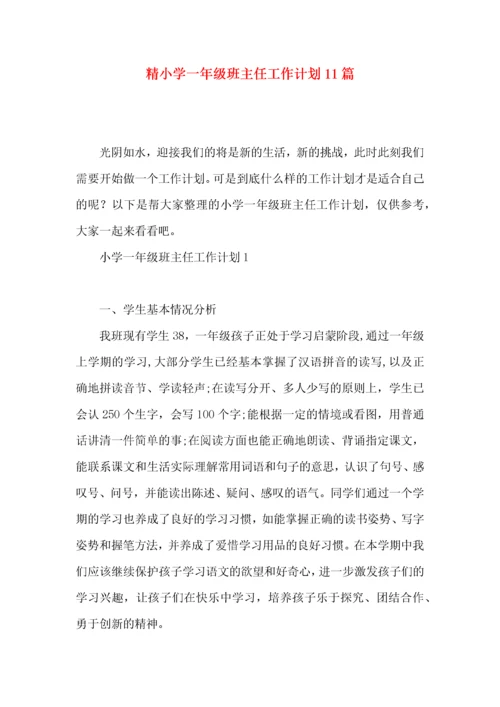 精小学一年级班主任工作计划11篇

光阴如水，迎接我们的将是新的生活，新的挑战，此时此刻我们需要开始做一个工作计划。可是到底什么样的工作计划才是适合自己的呢？以下是帮大家整理的小学一年级班主任工作计划，仅供参考，大家一起来看看吧。

小学一年级班主任工作计划1

一、学生基本情况分析

我班现有学生38，一年级孩子正处于学习启蒙阶段，通过一年级上学期的学习，大部分学生已经基本掌握了汉语拼音的读写，以及正确地拼读音节、学读轻声;在读写分开、多人少写的原则上，学生已会认250个生字，会写100个字;能根据一定的情境或看图，用普通话讲清一件简单的事;在阅读方面也能正确地朗读、背诵指定课文，能联系课文和生活实际理解常用词语和句子的意思，认识了句号、感叹号、问号，并能读出陈述、疑问、感叹的语气。同学们通过一个学期的学习也养成了良好的学习习惯，如能掌握正确的读书姿势、写字姿势和握笔方法，并养成了爱惜学习用品的良好习惯。在本学期中我们应该继续保护孩子学习语文的欲望和好奇心，进一步激发孩子们的学习兴趣，让孩子们在快乐中学习，培养孩子乐于探究、团结合作、勇于创新的精神。